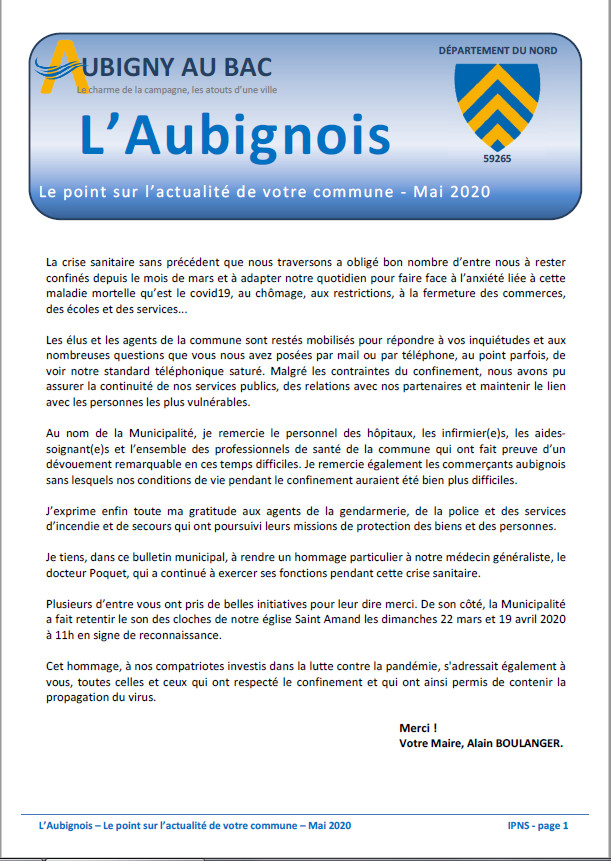 AUBIGNY AU BAC
Le charme de la campagne, les atouts d'une ville

DÉPARTEMENT DU NORD

59265

L'Aubignois

Le point sur l'actualité de votre commune - Mai 2020

La crise sanitaire sans précédent que nous traversons a obligé bon nombre d'entre nous à rester confinés depuis le mois de mars et à adapter notre quotidien pour faire face à l'anxiété liée à cette maladie mortelle qu'est le covid19, au chômage, aux restrictions, à la fermeture des commerces, des écoles et des services...

Les élus et les agents de la commune sont restés mobilisés pour répondre à vos inquiétudes et aux nombreuses questions que vous nous avez posées par mail ou par téléphone, au point parfois, de voir notre standard téléphonique saturé. Malgré les contraintes du confinement, nous avons pu assurer la continuité de nos services publics, des relations avec nos partenaires et maintenir le lien avec les personnes les plus vulnérables.

Au nom de la Municipalité, je remercie le personnel des hôpitaux, les infirmier(e)s, les aides-soignant(e)s et l'ensemble des professionnels de santé de la commune qui ont fait preuve d'un dévouement remarquable en ces temps difficiles. Je remercie également les commerçants aubignois sans lesquels nos conditions de vie pendant le confinement auraient été bien plus difficiles.

J'exprime enfin toute ma gratitude aux agents de la gendarmerie, de la police et des services d'incendie et de secours qui ont poursuivi leurs missions de protection des biens et des personnes.

Je tiens, dans ce bulletin municipal, à rendre un hommage particulier à notre médecin généraliste, le docteur Poquet, qui a continué à exercer ses fonctions pendant cette crise sanitaire.

Plusieurs d'entre vous ont pris de belles initiatives pour leur dire merci. De son côté, la Municipalité a fait retentir le son des cloches de notre église Saint Amand les dimanches 22 mars et 19 avril 2020 à 11h en signe de reconnaissance.

Cet hommage, à nos compatriotes investis dans la lutte contre la pandémie, s'adressait également à vous, toutes celles et ceux qui ont respecté le confinement et qui ont ainsi permis de contenir la propagation du virus.

Merci !
Votre Maire, Alain BOULANGER.

L'Aubignois – Le point sur l'actualité de votre commune – Mai 2020 IPNS - page 1